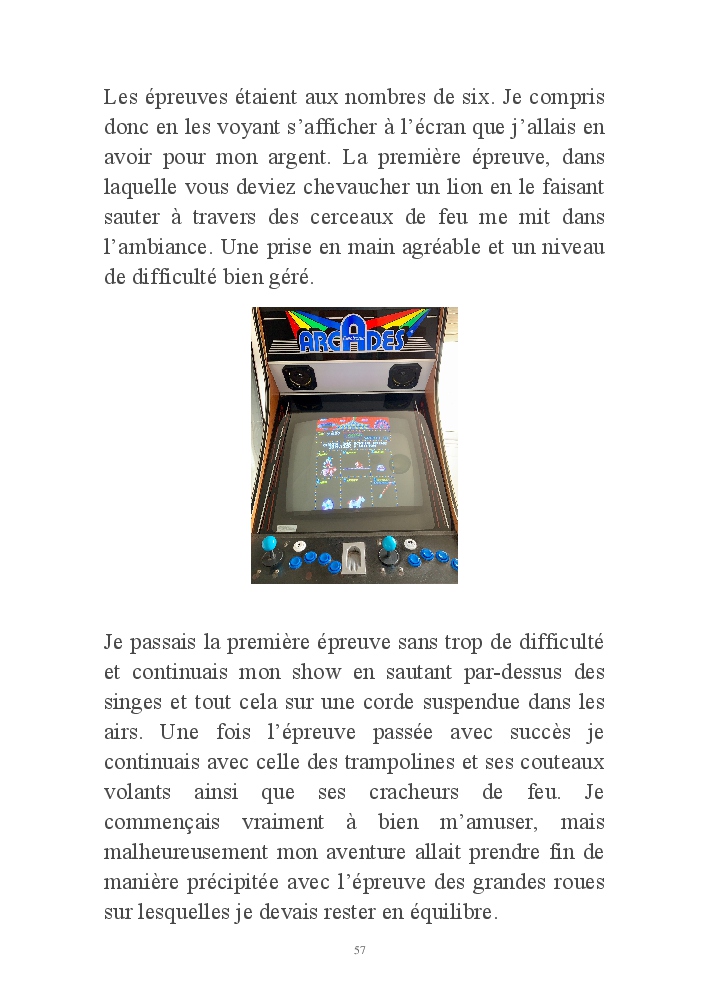 Les épreuves étaient aux nombres de six. Je compris donc en les voyant s'afficher à l'écran que j'allais en avoir pour mon argent. La première épreuve, dans laquelle vous deviez chevaucher un lion en le faisant sauter à travers des cerceaux de feu me mit dans l'ambiance. Une prise en main agréable et un niveau de difficulté bien géré.

ARCADES

Je passais la première épreuve sans trop de difficulté et continuais mon show en sautant par-dessus des singes et tout cela sur une corde suspendue dans les airs. Une fois l'épreuve passée avec succès je continuais avec celle des trampolines et ses couteaux volants ainsi que ses cracheurs de feu. Je commençais vraiment à bien m'amuser, mais malheureusement mon aventure allait prendre fin de manière précipitée avec l'épreuve des grandes roues sur lesquelles je devais rester en équilibre.

57